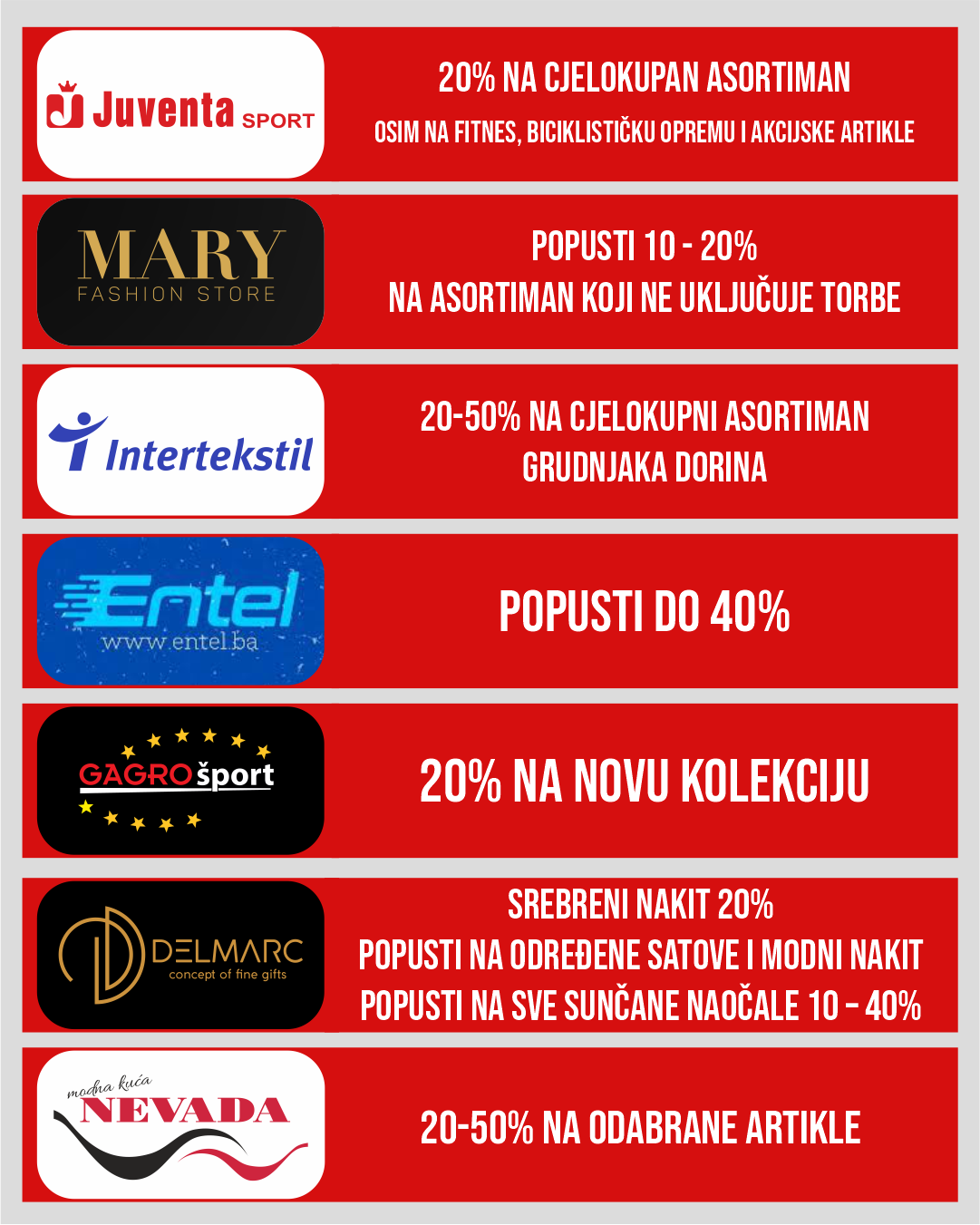 Juventa SPORT

20% NA CJELOKUPAN ASORTIMAN
OSIM NA FITNES, BICIKLISTIČKU OPREMU I AKCIJSKE ARTIKLE

MARY FASHION STORE

POPUSTI 10 - 20%
NA ASORTIMAN KOJI NE UKLJUČUJE TORBE

Intertekstil

20-50% NA CJELOKUPNI ASORTIMAN
GRUDNJAKA DORINA

Entel www.entel.ba

POPUSTI DO 40%

GAGRO šport

20% NA NOVU KOLEKCIJU

DELMARC concept of fine gifts

SREBRENI NAKIT 20%
POPUSTI NA ODREĐENE SATOVE I MODNI NAKIT
POPUSTI NA SVE SUNČANE NAOČALE 10 - 40%

modna kuća NEVADA

20-50% NA ODABRANE ARTIKLE